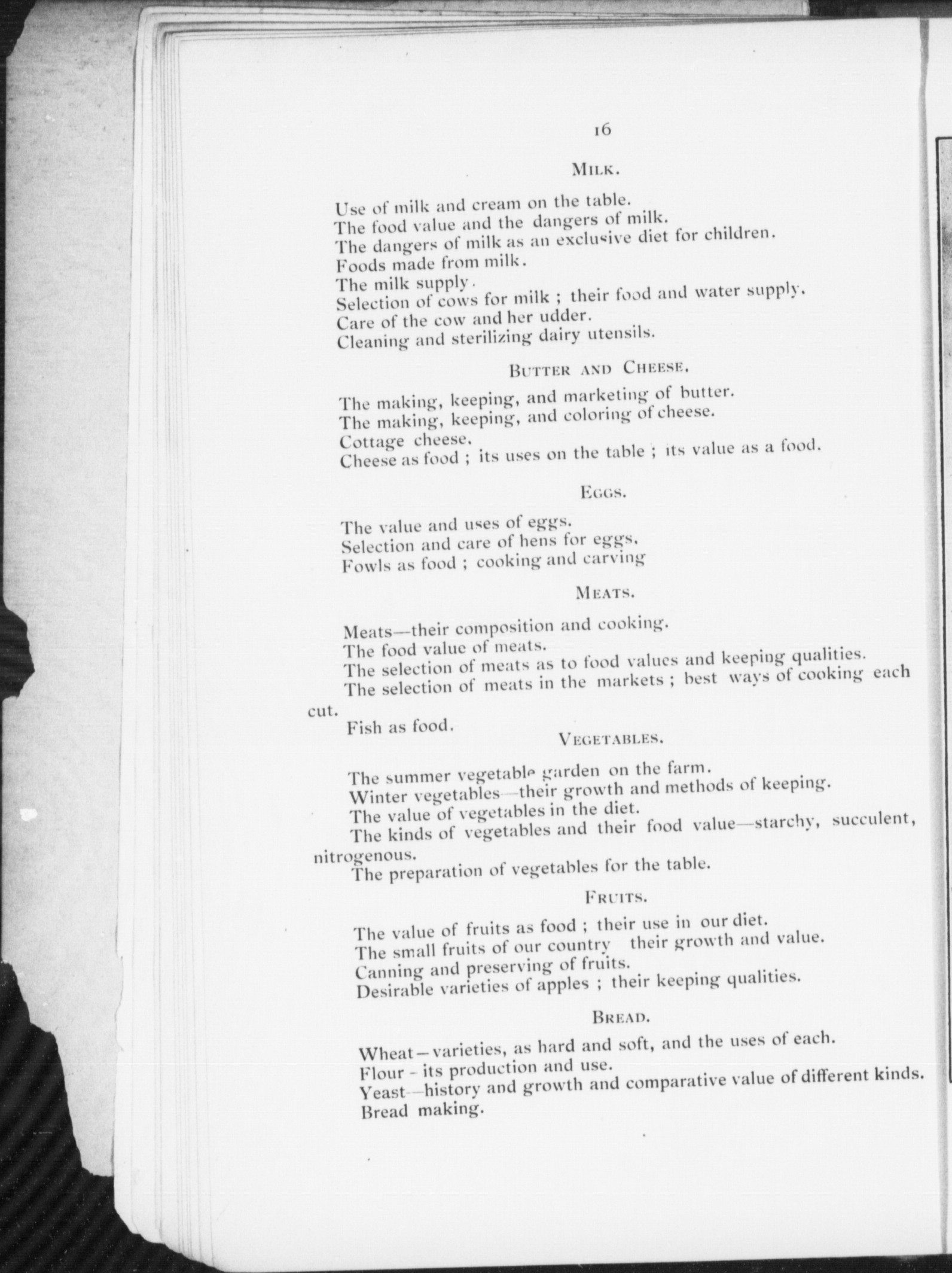 16

MILK.

Use of milk and cream on the table.
The food value and the dangers of milk.
The dangers of milk as an exclusive diet for children.
Foods made from milk.
The milk supply.
Selection of cows for milk ; their food and water supply.
Care of the cow and her udder.
Cleaning and sterilizing dairy utensils.

BUTTER AND CHEESE.

The making, keeping, and marketing of butter.
The making, keeping, and coloring of cheese.
Cottage cheese.
Cheese as food ; its uses on the table ; its value as a food.

EGGS.

The value and uses of eggs.
Selection and care of hens for eggs.
Fowls as food ; cooking and carving

MEATS.

Meats—their composition and cooking.
The food value of meats.
The selection of meats as to food values and keeping qualities.
The selection of meats in the markets ; best ways of cooking each cut.
Fish as food.

VEGETABLES.

The summer vegetable garden on the farm.
Winter vegetables—their growth and methods of keeping.
The value of vegetables in the diet.
The kinds of vegetables and their food value—starchy, succulent, nitrogenous.
The preparation of vegetables for the table.

FRUITS.

The value of fruits as food ; their use in our diet.
The small fruits of our country their growth and value.
Canning and preserving of fruits.
Desirable varieties of apples ; their keeping qualities.

BREAD.

Wheat—varieties, as hard and soft, and the uses of each.
Flour - its production and use.
Yeast—history and growth and comparative value of different kinds.
Bread making.